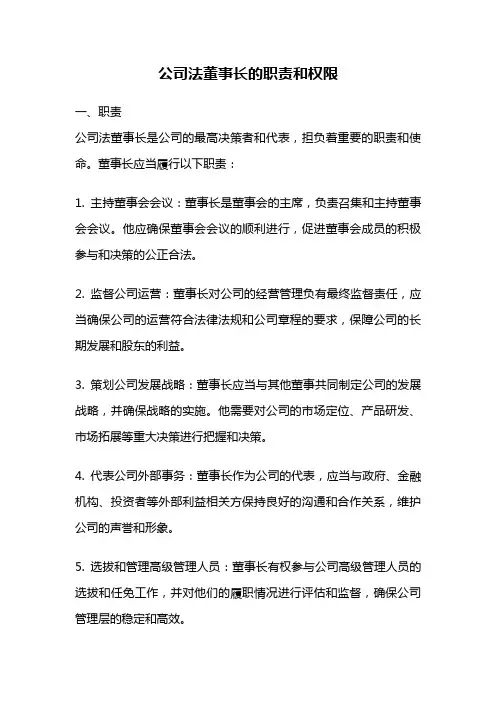 公司法董事长的职责和权限

一、职责

公司法董事长是公司的最高决策者和代表，担负着重要的职责和使命。董事长应当履行以下职责：

1. 主持董事会会议：董事长是董事会的主席，负责召集和主持董事会会议。他应确保董事会会议的顺利进行，促进董事会成员的积极参与和决策的公正合法。

2. 监督公司运营：董事长对公司的经营管理负有最终监督责任，应当确保公司的运营符合法律法规和公司章程的要求，保障公司的长期发展和股东的利益。

3. 策划公司发展战略：董事长应当与其他董事共同制定公司的发展战略，并确保战略的实施。他需要对公司的市场定位、产品研发、市场拓展等重大决策进行把握和决策。

4. 代表公司外部事务：董事长作为公司的代表，应当与政府、金融机构、投资者等外部利益相关方保持良好的沟通和合作关系，维护公司的声誉和形象。

5. 选拔和管理高级管理人员：董事长有权参与公司高级管理人员的选拔和任免工作，并对他们的履职情况进行评估和监督，确保公司管理层的稳定和高效。